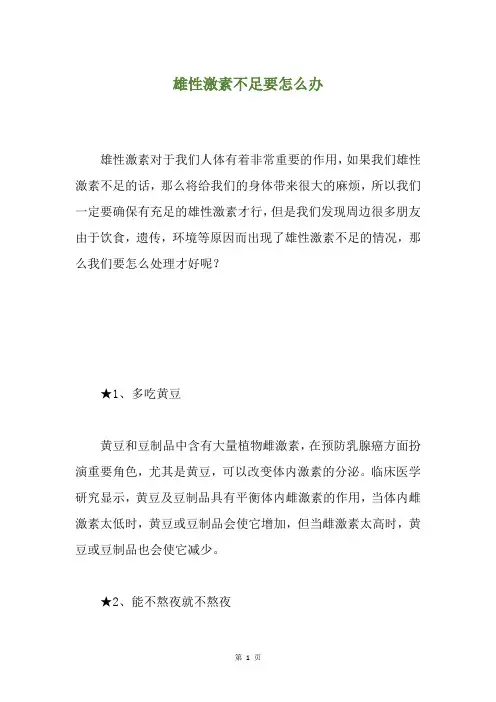 雄性激素不足要怎么办

雄性激素对于我们人体有着非常重要的作用，如果我们雄性激素不足的话，那么将给我们的身体带来很大的麻烦，所以我们一定要确保有充足的雄性激素才行，但是我们发现周边很多朋友由于饮食，遗传，环境等原因而出现了雄性激素不足的情况，那么我们要怎么处理才好呢？

★1、多吃黄豆

黄豆和豆制品中含有大量植物雌激素，在预防乳腺癌方面扮演重要角色，尤其是黄豆，可以改变体内激素的分泌。临床医学研究显示，黄豆及豆制品具有平衡体内雌激素的作用，当体内雌激素太低时，黄豆或豆制品会使它增加，但当雌激素太高时，黄豆或豆制品也会使它减少。

★2、能不熬夜就不熬夜

第 1 页